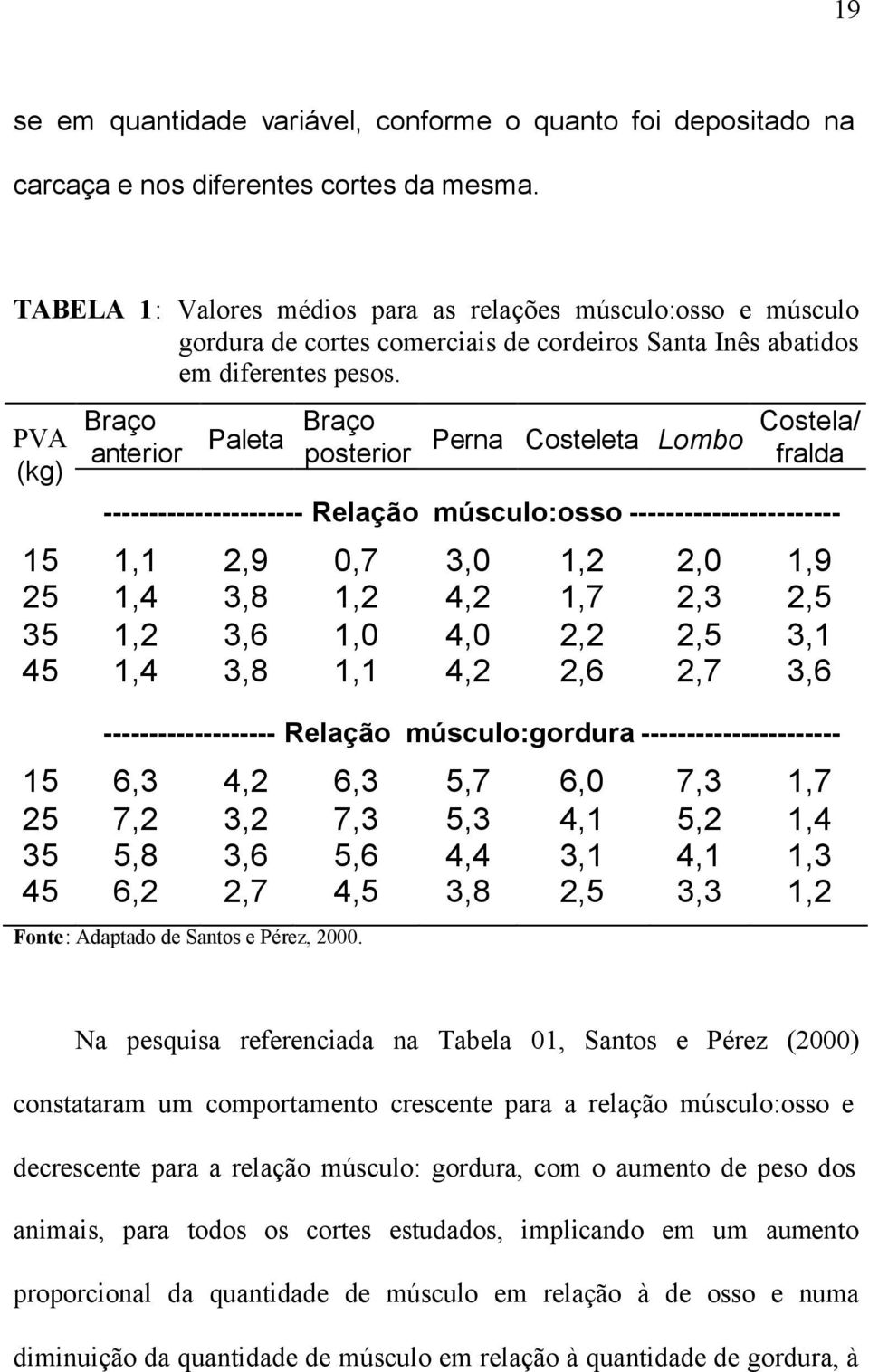 19

se em quantidade variável, conforme o quanto foi depositado na carcaça e nos diferentes cortes da mesma.

TABELA 1: Valores médios para as relações músculo:osso e músculo gordura de cortes comerciais de cordeiros Santa Inês abatidos em diferentes pesos.

| PVA (kg) | Braço anterior | Paleta | Braço posterior | Perna | Costeleta | Lombo | Costela/ fralda |
|---|---|---|---|---|---|---|---|
| | ---------------------- Relação músculo:osso ----------------------- | | | | | | |
| 15 | 1,1 | 2,9 | 0,7 | 3,0 | 1,2 | 2,0 | 1,9 |
| 25 | 1,4 | 3,8 | 1,2 | 4,2 | 1,7 | 2,3 | 2,5 |
| 35 | 1,2 | 3,6 | 1,0 | 4,0 | 2,2 | 2,5 | 3,1 |
| 45 | 1,4 | 3,8 | 1,1 | 4,2 | 2,6 | 2,7 | 3,6 |
| | ------------------- Relação músculo:gordura ---------------------- | | | | | | |
| 15 | 6,3 | 4,2 | 6,3 | 5,7 | 6,0 | 7,3 | 1,7 |
| 25 | 7,2 | 3,2 | 7,3 | 5,3 | 4,1 | 5,2 | 1,4 |
| 35 | 5,8 | 3,6 | 5,6 | 4,4 | 3,1 | 4,1 | 1,3 |
| 45 | 6,2 | 2,7 | 4,5 | 3,8 | 2,5 | 3,3 | 1,2 |

Fonte: Adaptado de Santos e Pérez, 2000.

Na pesquisa referenciada na Tabela 01, Santos e Pérez (2000) constataram um comportamento crescente para a relação músculo:osso e decrescente para a relação músculo: gordura, com o aumento de peso dos animais, para todos os cortes estudados, implicando em um aumento proporcional da quantidade de músculo em relação à de osso e numa diminuição da quantidade de músculo em relação à quantidade de gordura, à